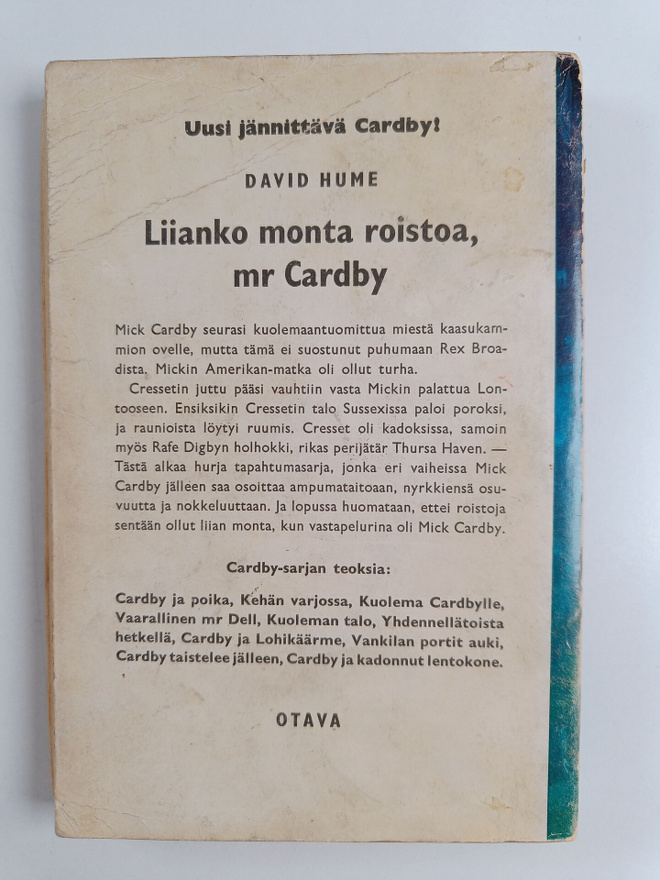 Uusi jännittävä Cardby!

DAVID HUME

Liianko monta roistoa, mr Cardby

Mick Cardby seurasi kuolemaantuomittua miestä kaasukammion ovelle, mutta tämä ei suostunut puhumaan Rex Broadista. Mickin Amerikan-matka oli ollut turha.

Cressetin juttu pääsi vauhtiin vasta Mickin palattua Lontooseen. Ensiksikin Cressetin talo Sussexissa paloi poroksi, ja raunioista löytyi ruumis. Cresset oli kadoksissa, samoin myös Rafe Digbyn holhokki, rikas perijätär Thursa Haven. — Tästä alkaa hurja tapahtumasarja, jonka eri vaiheissa Mick Cardby jälleen saa osoittaa ampumataitoaan, nyrkkiensä osuvuutta ja nokkeluuttaan. Ja lopussa huomataan, ettei roistoja sentään ollut liian monta, kun vastapelurina oli Mick Cardby.

Cardby-sarjan teoksia:

Cardby ja poika, Kehän varjossa, Kuolema Cardbylle, Vaarallinen mr Dell, Kuoleman talo, Yhdennellätoista hetkellä, Cardby ja Lohikäärme, Vankilan portit auki, Cardby taistelee jälleen, Cardby ja kadonnut lentokone.

OTAVA